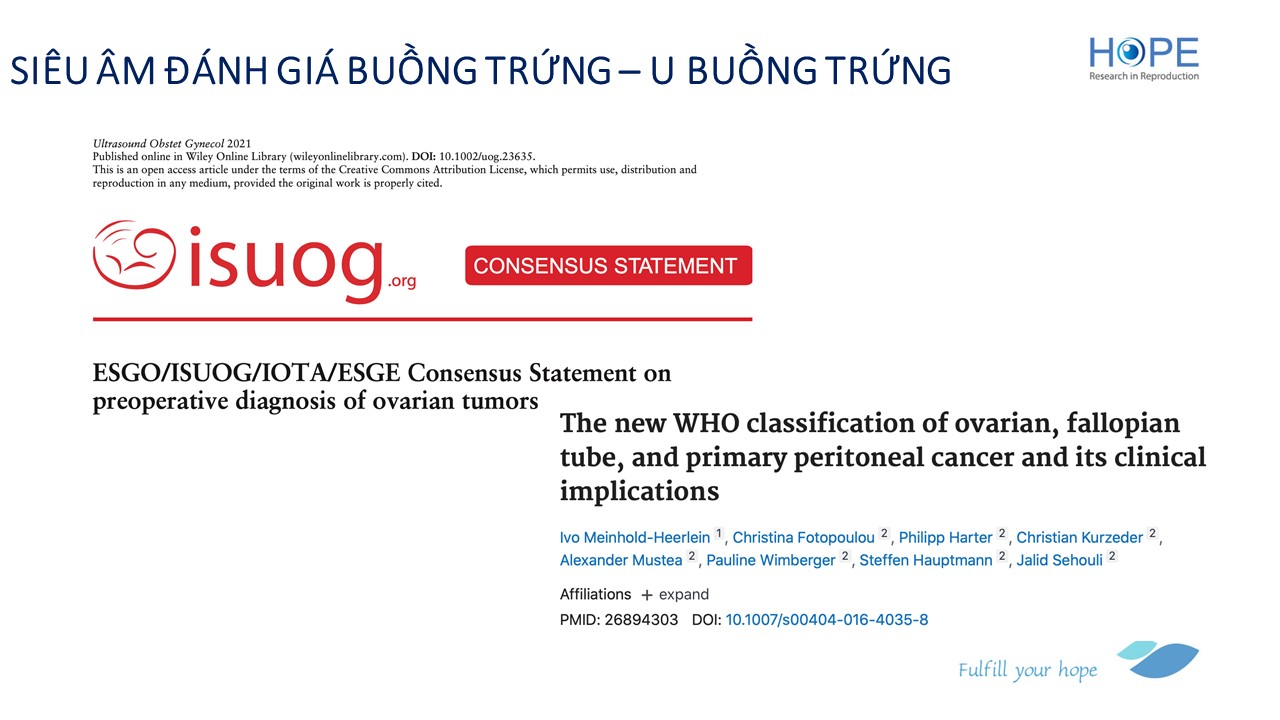 SIÊU ÂM ĐÁNH GIÁ BUỒNG TRỨNG – U BUỒNG TRỨNG

HOPE
Research in Reproduction

Ultrasound Obstet Gynecol 2021
Published online in Wiley Online Library (wileyonlinelibrary.com). DOI: 10.1002/uog.23635.
This is an open access article under the terms of the Creative Commons Attribution License, which permits use, distribution and reproduction in any medium, provided the original work is properly cited.

isuog.org

CONSENSUS STATEMENT

ESGO/ISUOG/IOTA/ESGE Consensus Statement on preoperative diagnosis of ovarian tumors

The new WHO classification of ovarian, fallopian tube, and primary peritoneal cancer and its clinical implications

Ivo Meinhold-Heerlein $^{1}$, Christina Fotopoulou $^{2}$, Philipp Harter $^{2}$, Christian Kurzeder $^{2}$, Alexander Mustea $^{2}$, Pauline Wimberger $^{2}$, Steffen Hauptmann $^{2}$, Jalid Sehouli $^{2}$

Affiliations + expand
PMID: 26894303 DOI: 10.1007/s00404-016-4035-8

Fulfill your hope